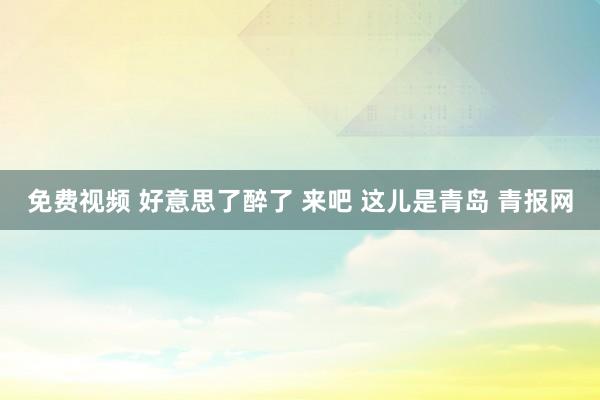 免费视频 好意思了醉了 来吧 这儿是青岛 青报网